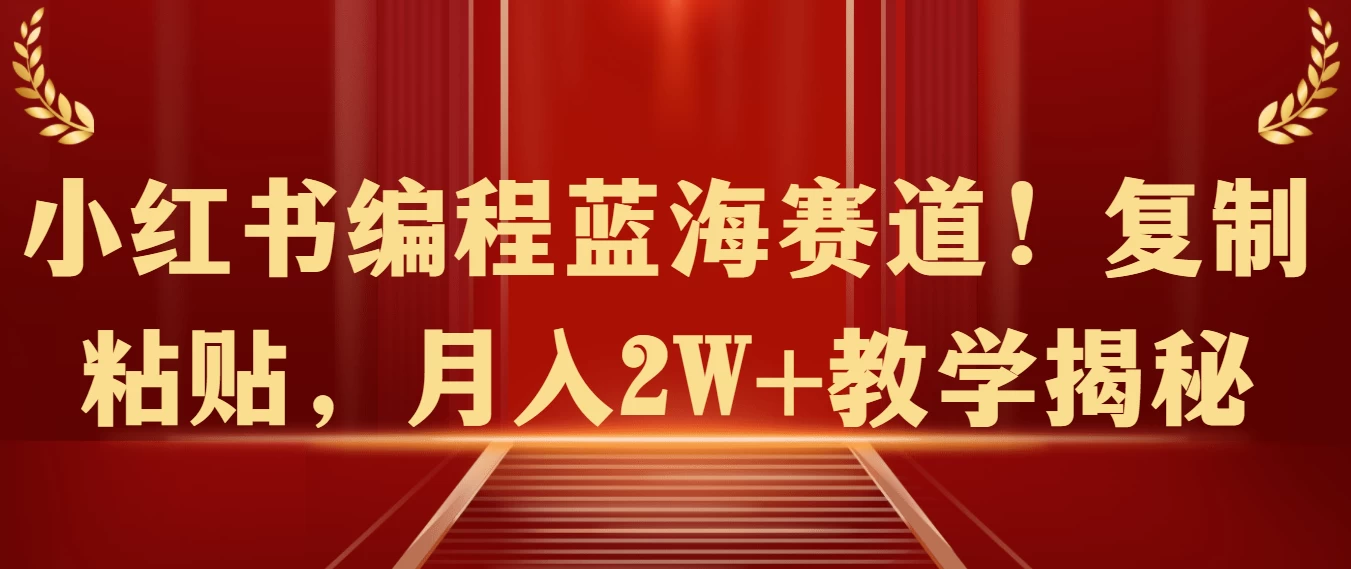 小红书编程蓝海赛道！复制粘贴，月入2W+教学揭秘